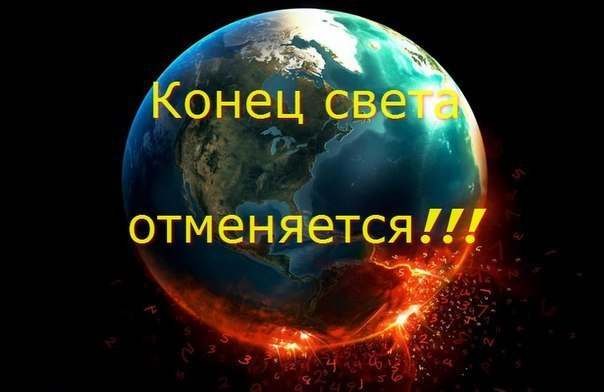 Конец света

отменяется!!!